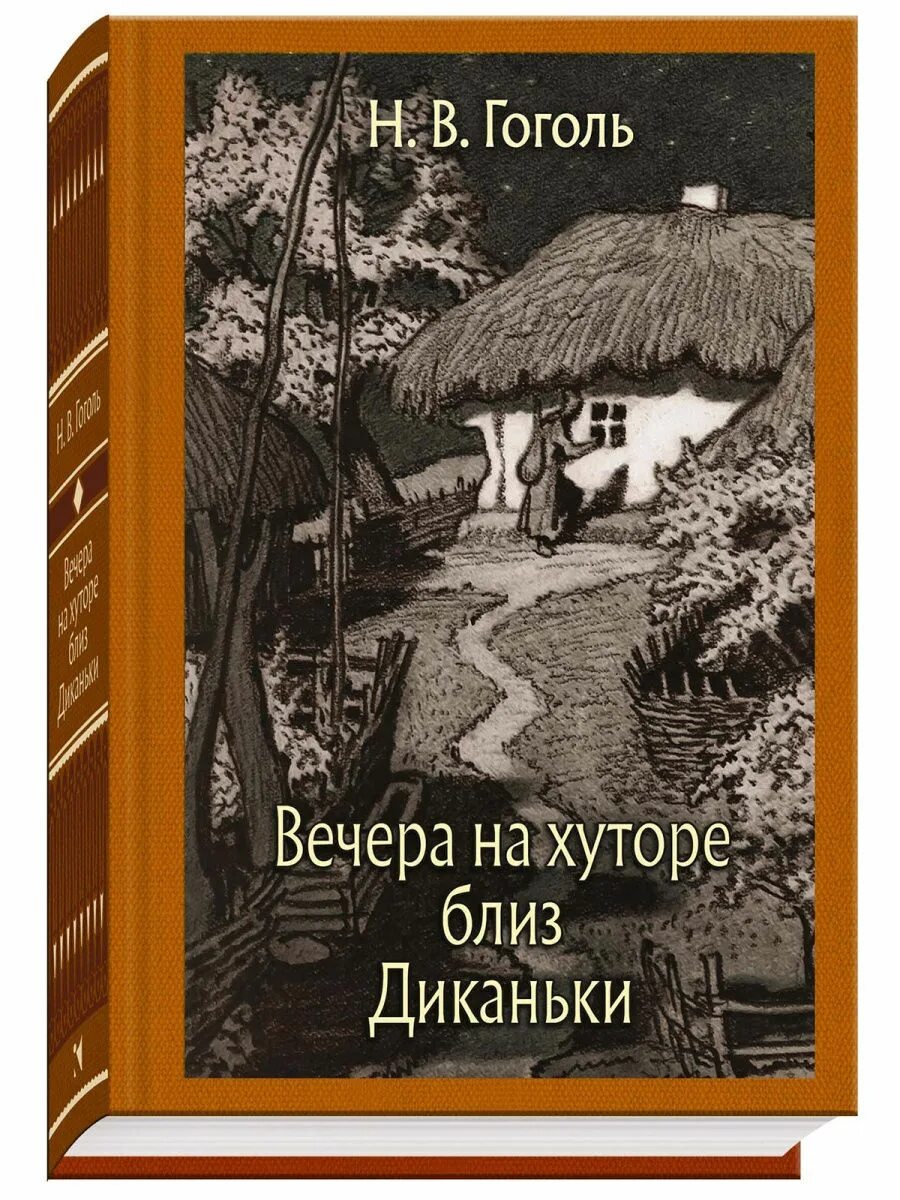 Н. В. Гоголь

Вечера на хуторе близ Диканьки

Н. В. Гоголь

Вечера на хуторе близ Диканьки